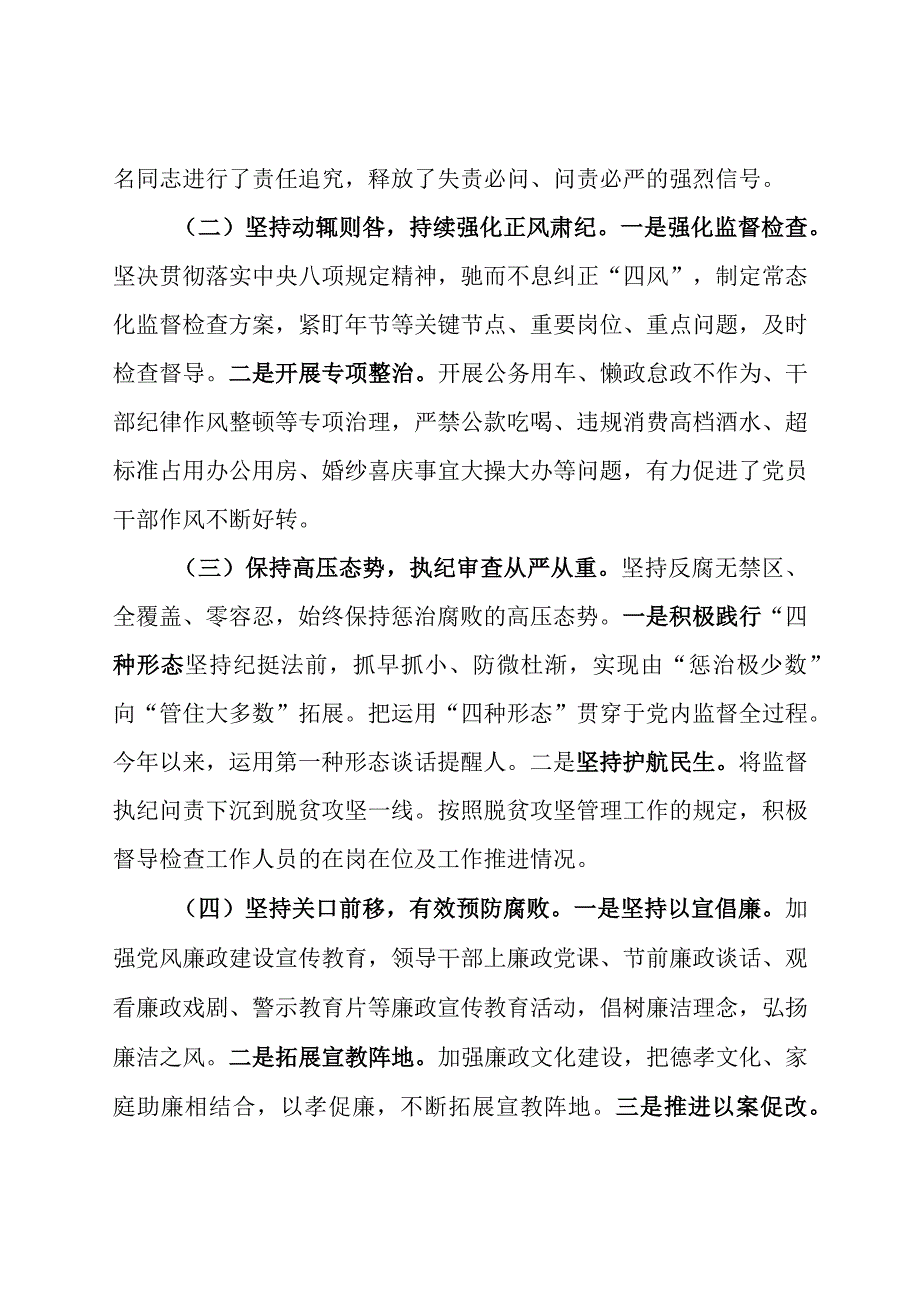 名同志进行了责任追究，释放了失责必问、问责必严的强烈信号。

（二）坚持动辄则咎，持续强化正风肃纪。一是强化监督检查。坚决贯彻落实中央八项规定精神，驰而不息纠正“四风”，制定常态化监督检查方案，紧盯年节等关键节点、重要岗位、重点问题，及时检查督导。二是开展专项整治。开展公务用车、懒政怠政不作为、干部纪律作风整顿等专项治理，严禁公款吃喝、违规消费高档酒水、超标准占用办公用房、婚纱喜庆事宜大操大办等问题，有力促进了党员干部作风不断好转。

（三）保持高压态势，执纪审查从严从重。坚持反腐无禁区、全覆盖、零容忍，始终保持惩治腐败的高压态势。一是积极践行“四种形态坚持纪挺法前，抓早抓小、防微杜渐，实现由“惩治极少数”向“管住大多数”拓展。把运用“四种形态”贯穿于党内监督全过程。今年以来，运用第一种形态谈话提醒人。二是坚持护航民生。将监督执纪问责下沉到脱贫攻坚一线。按照脱贫攻坚管理工作的规定，积极督导检查工作人员的在岗在位及工作推进情况。

（四）坚持关口前移，有效预防腐败。一是坚持以宣倡廉。加强党风廉政建设宣传教育，领导干部上廉政党课、节前廉政谈话、观看廉政戏剧、警示教育片等廉政宣传教育活动，倡树廉洁理念，弘扬廉洁之风。二是拓展宣教阵地。加强廉政文化建设，把德孝文化、家庭助廉相结合，以孝促廉，不断拓展宣教阵地。三是推进以案促改。